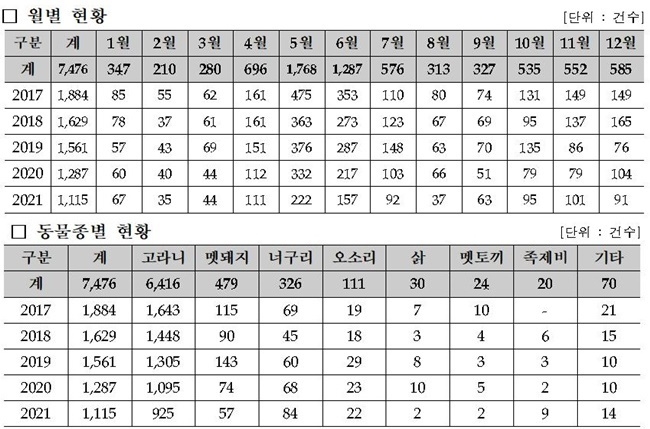 □ 월별 현황

[단위 : 건수]

| 구분 | 계 | 1월 | 2월 | 3월 | 4월 | 5월 | 6월 | 7월 | 8월 | 9월 | 10월 | 11월 | 12월 |
|---|---|---|---|---|---|---|---|---|---|---|---|---|---|
| 계 | 7,476 | 347 | 210 | 280 | 696 | 1,768 | 1,287 | 576 | 313 | 327 | 535 | 552 | 585 |
| 2017 | 1,884 | 85 | 55 | 62 | 161 | 475 | 353 | 110 | 80 | 74 | 131 | 149 | 149 |
| 2018 | 1,629 | 78 | 37 | 61 | 161 | 363 | 273 | 123 | 67 | 69 | 95 | 137 | 165 |
| 2019 | 1,561 | 57 | 43 | 69 | 151 | 376 | 287 | 148 | 63 | 70 | 135 | 86 | 76 |
| 2020 | 1,287 | 60 | 40 | 44 | 112 | 332 | 217 | 103 | 66 | 51 | 79 | 79 | 104 |
| 2021 | 1,115 | 67 | 35 | 44 | 111 | 222 | 157 | 92 | 37 | 63 | 95 | 101 | 91 |

□ 동물종별 현황

[단위 : 건수]

| 구분 | 계 | 고라니 | 멧돼지 | 너구리 | 오소리 | 삵 | 멧토끼 | 족제비 | 기타 |
|---|---|---|---|---|---|---|---|---|---|
| 계 | 7,476 | 6,416 | 479 | 326 | 111 | 30 | 24 | 20 | 70 |
| 2017 | 1,884 | 1,643 | 115 | 69 | 19 | 7 | 10 | - | 21 |
| 2018 | 1,629 | 1,448 | 90 | 45 | 18 | 3 | 4 | 6 | 15 |
| 2019 | 1,561 | 1,305 | 143 | 60 | 29 | 8 | 3 | 3 | 10 |
| 2020 | 1,287 | 1,095 | 74 | 68 | 23 | 10 | 5 | 2 | 10 |
| 2021 | 1,115 | 925 | 57 | 84 | 22 | 2 | 2 | 9 | 14 |